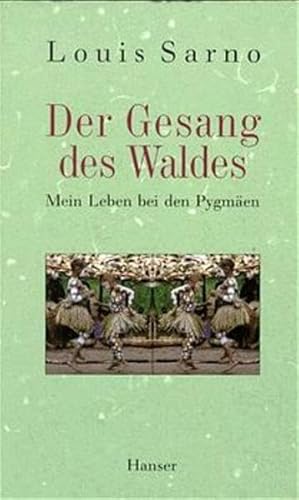 Louis Sarno

Der Gesang des Waldes

Mein Leben bei den Pygmäen

Hanser